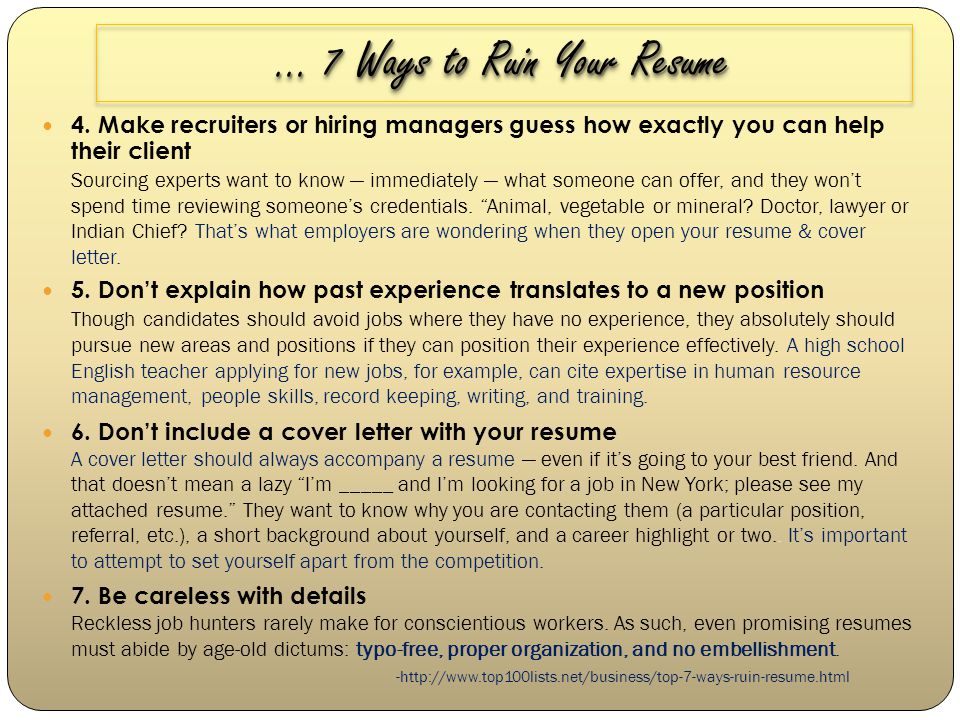 … 7 Ways to Ruin Your Resume

4. Make recruiters or hiring managers guess how exactly you can help their client
Sourcing experts want to know — immediately — what someone can offer, and they won't spend time reviewing someone's credentials. "Animal, vegetable or mineral? Doctor, lawyer or Indian Chief? That's what employers are wondering when they open your resume & cover letter.

5. Don't explain how past experience translates to a new position
Though candidates should avoid jobs where they have no experience, they absolutely should pursue new areas and positions if they can position their experience effectively. A high school English teacher applying for new jobs, for example, can cite expertise in human resource management, people skills, record keeping, writing, and training.

6. Don't include a cover letter with your resume
A cover letter should always accompany a resume — even if it's going to your best friend. And that doesn't mean a lazy "I'm _____ and I'm looking for a job in New York; please see my attached resume." They want to know why you are contacting them (a particular position, referral, etc.), a short background about yourself, and a career highlight or two. It's important to attempt to set yourself apart from the competition.

7. Be careless with details
Reckless job hunters rarely make for conscientious workers. As such, even promising resumes must abide by age-old dictums: typo-free, proper organization, and no embellishment.

-http://www.top100lists.net/business/top-7-ways-ruin-resume.html